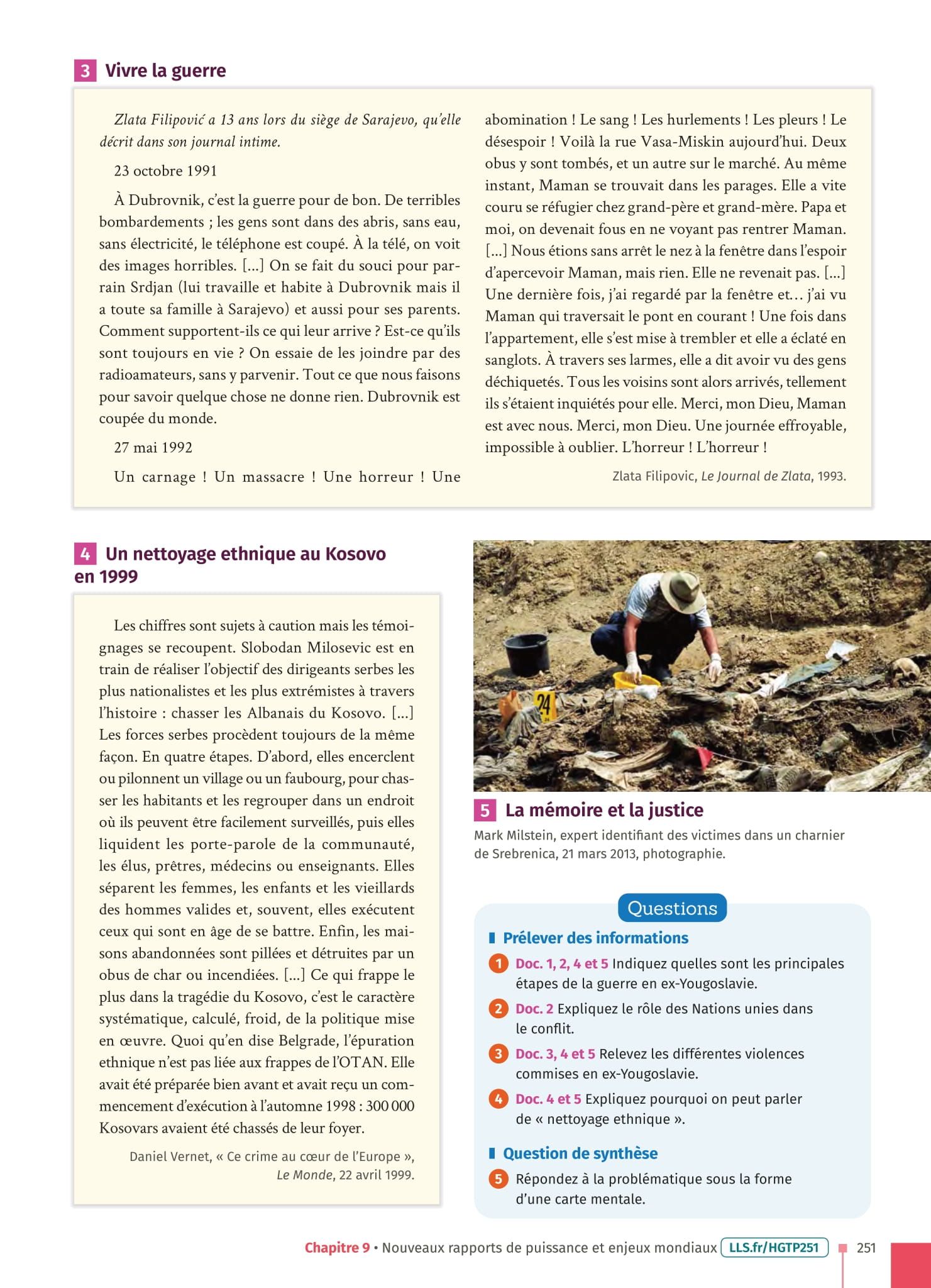 3 Vivre la guerre

Zlata Filipović a 13 ans lors du siège de Sarajevo, qu'elle décrit dans son journal intime.

23 octobre 1991

À Dubrovnik, c'est la guerre pour de bon. De terribles bombardements ; les gens sont dans des abris, sans eau, sans électricité, le téléphone est coupé. À la télé, on voit des images horribles. [...] On se fait du souci pour parrain Srdjan (lui travaille et habite à Dubrovnik mais il a toute sa famille à Sarajevo) et aussi pour ses parents. Comment supportent-ils ce qui leur arrive ? Est-ce qu'ils sont toujours en vie ? On essaie de les joindre par des radioamateurs, sans y parvenir. Tout ce que nous faisons pour savoir quelque chose ne donne rien. Dubrovnik est coupée du monde.

27 mai 1992

Un carnage ! Un massacre ! Une horreur ! Une abomination ! Le sang ! Les hurlements ! Les pleurs ! Le désespoir ! Voilà la rue Vasa-Miskin aujourd'hui. Deux obus y sont tombés, et un autre sur le marché. Au même instant, Maman se trouvait dans les parages. Elle a vite couru se réfugier chez grand-père et grand-mère. Papa et moi, on devenait fous en ne voyant pas rentrer Maman. [...] Nous étions sans arrêt le nez à la fenêtre dans l'espoir d'apercevoir Maman, mais rien. Elle ne revenait pas. [...] Une dernière fois, j'ai regardé par la fenêtre et... j'ai vu Maman qui traversait le pont en courant ! Une fois dans l'appartement, elle s'est mise à trembler et elle a éclaté en sanglots. À travers ses larmes, elle a dit avoir vu des gens déchiquetés. Tous les voisins sont alors arrivés, tellement ils s'étaient inquiétés pour elle. Merci, mon Dieu, Maman est avec nous. Merci, mon Dieu. Une journée effroyable, impossible à oublier. L'horreur ! L'horreur !

Zlata Filipovic, Le Journal de Zlata, 1993.

4 Un nettoyage ethnique au Kosovo en 1999

Les chiffres sont sujets à caution mais les témoignages se recoupent. Slobodan Milosevic est en train de réaliser l'objectif des dirigeants serbes les plus nationalistes et les plus extrémistes à travers l'histoire : chasser les Albanais du Kosovo. [...] Les forces serbes procèdent toujours de la même façon. En quatre étapes. D'abord, elles encerclent ou pilonnent un village ou un faubourg, pour chasser les habitants et les regrouper dans un endroit où ils peuvent être facilement surveillés, puis elles liquident les porte-parole de la communauté, les élus, prêtres, médecins ou enseignants. Elles séparent les femmes, les enfants et les vieillards des hommes valides et, souvent, elles exécutent ceux qui sont en âge de se battre. Enfin, les maisons abandonnées sont pillées et détruites par un obus de char ou incendiées. [...] Ce qui frappe le plus dans la tragédie du Kosovo, c'est le caractère systématique, calculé, froid, de la politique mise en œuvre. Quoi qu'en dise Belgrade, l'épuration ethnique n'est pas liée aux frappes de l'OTAN. Elle avait été préparée bien avant et avait reçu un commencement d'exécution à l'automne 1998 : 300 000 Kosovars avaient été chassés de leur foyer.

Daniel Vernet, « Ce crime au cœur de l'Europe », Le Monde, 22 avril 1999.

24

5 La mémoire et la justice

Mark Milstein, expert identifiant des victimes dans un charnier de Srebrenica, 21 mars 2013, photographie.

Questions

Prélever des informations

1 Doc. 1, 2, 4 et 5 Indiquez quelles sont les principales étapes de la guerre en ex-Yougoslavie.

2 Doc. 2 Expliquez le rôle des Nations unies dans le conflit.

3 Doc. 3, 4 et 5 Relevez les différentes violences commises en ex-Yougoslavie.

4 Doc. 4 et 5 Expliquez pourquoi on peut parler de « nettoyage ethnique ».

Question de synthèse

5 Répondez à la problématique sous la forme d'une carte mentale.

Chapitre 9 • Nouveaux rapports de puissance et enjeux mondiaux LLS.fr/HGTP251 251